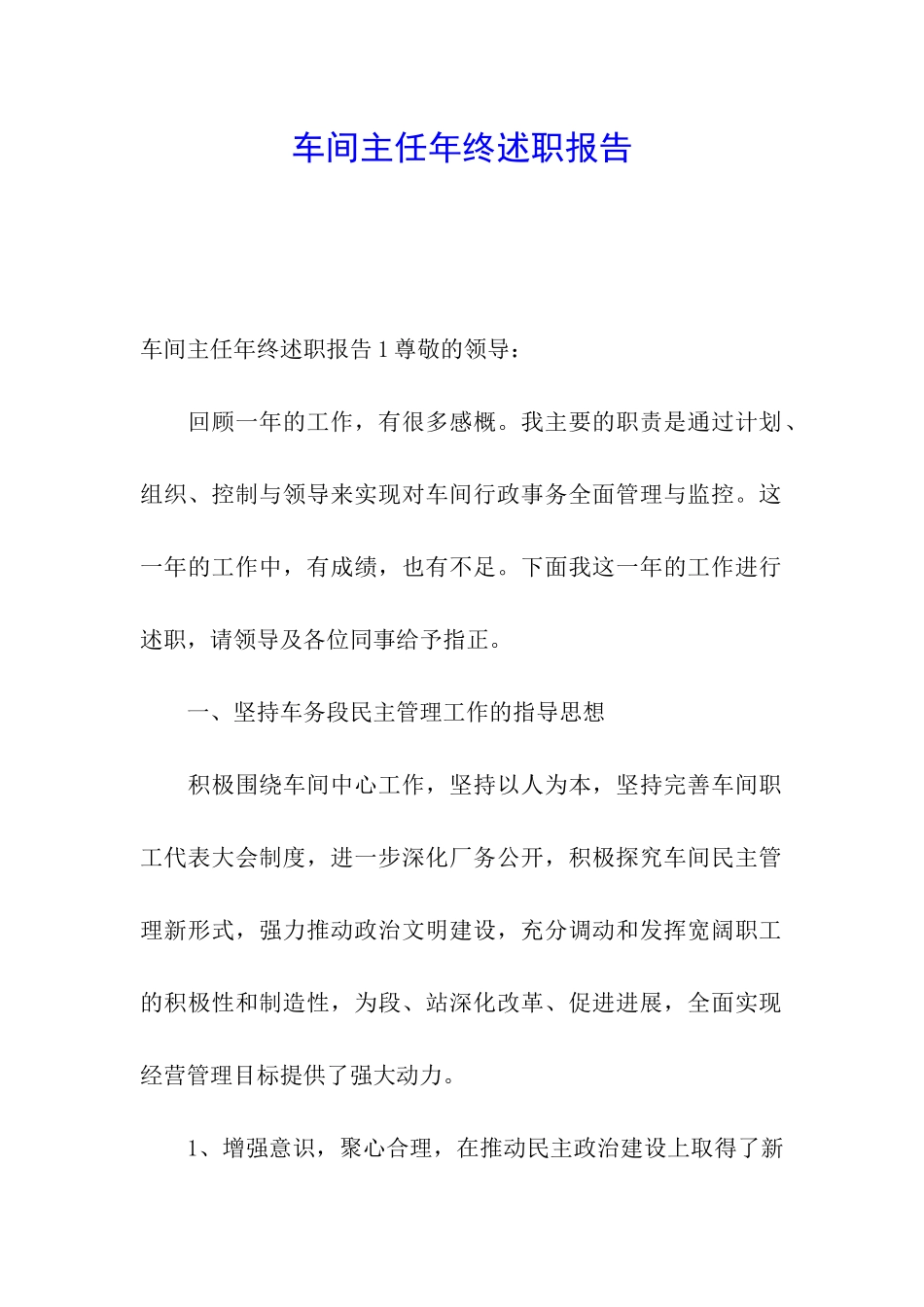 车间主任年终述职报告

车间主任年终述职报告 1 尊敬的领导：

回顾一年的工作，有很多感概。我主要的职责是通过计划、组织、控制与领导来实现对车间行政事务全面管理与监控。这一年的工作中，有成绩，也有不足。下面我这一年的工作进行述职，请领导及各位同事给予指正。

一、坚持车务段民主管理工作的指导思想

积极围绕车间中心工作，坚持以人为本，坚持完善车间职工代表大会制度，进一步深化厂务公开，积极探究车间民主管理新形式，强力推动政治文明建设，充分调动和发挥宽阔职工的积极性和制造性，为段、站深化改革、促进进展，全面实现经营管理目标提供了强大动力。

1、增强意识，聚心合理，在推动民主政治建设上取得了新